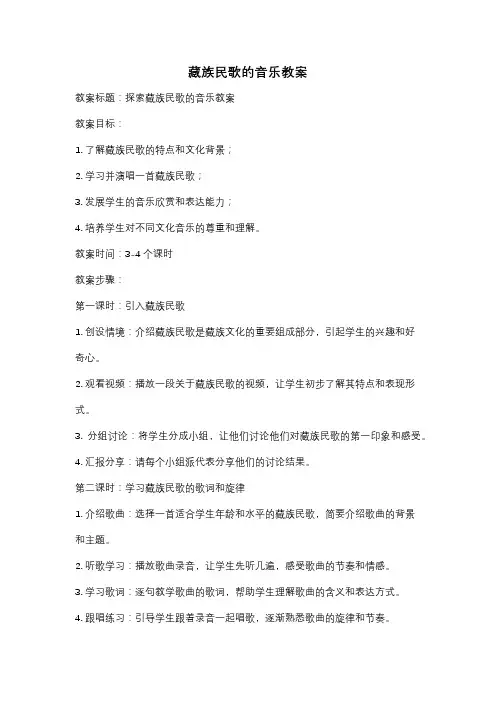 藏族民歌的音乐教案

教案标题：探索藏族民歌的音乐教案

教案目标：

1. 了解藏族民歌的特点和文化背景；

2. 学习并演唱一首藏族民歌；

3. 发展学生的音乐欣赏和表达能力；

4. 培养学生对不同文化音乐的尊重和理解。

教案时间：3-4 个课时

教案步骤：

第一课时：引入藏族民歌

1. 创设情境：介绍藏族民歌是藏族文化的重要组成部分，引起学生的兴趣和好奇心。

2. 观看视频：播放一段关于藏族民歌的视频，让学生初步了解其特点和表现形式。

3. 分组讨论：将学生分成小组，让他们讨论他们对藏族民歌的第一印象和感受。

4. 汇报分享：请每个小组派代表分享他们的讨论结果。

第二课时：学习藏族民歌的歌词和旋律

1. 介绍歌曲：选择一首适合学生年龄和水平的藏族民歌，简要介绍歌曲的背景和主题。

2. 听歌学习：播放歌曲录音，让学生先听几遍，感受歌曲的节奏和情感。

3. 学习歌词：逐句教学歌曲的歌词，帮助学生理解歌曲的含义和表达方式。

4. 跟唱练习：引导学生跟着录音一起唱歌，逐渐熟悉歌曲的旋律和节奏。